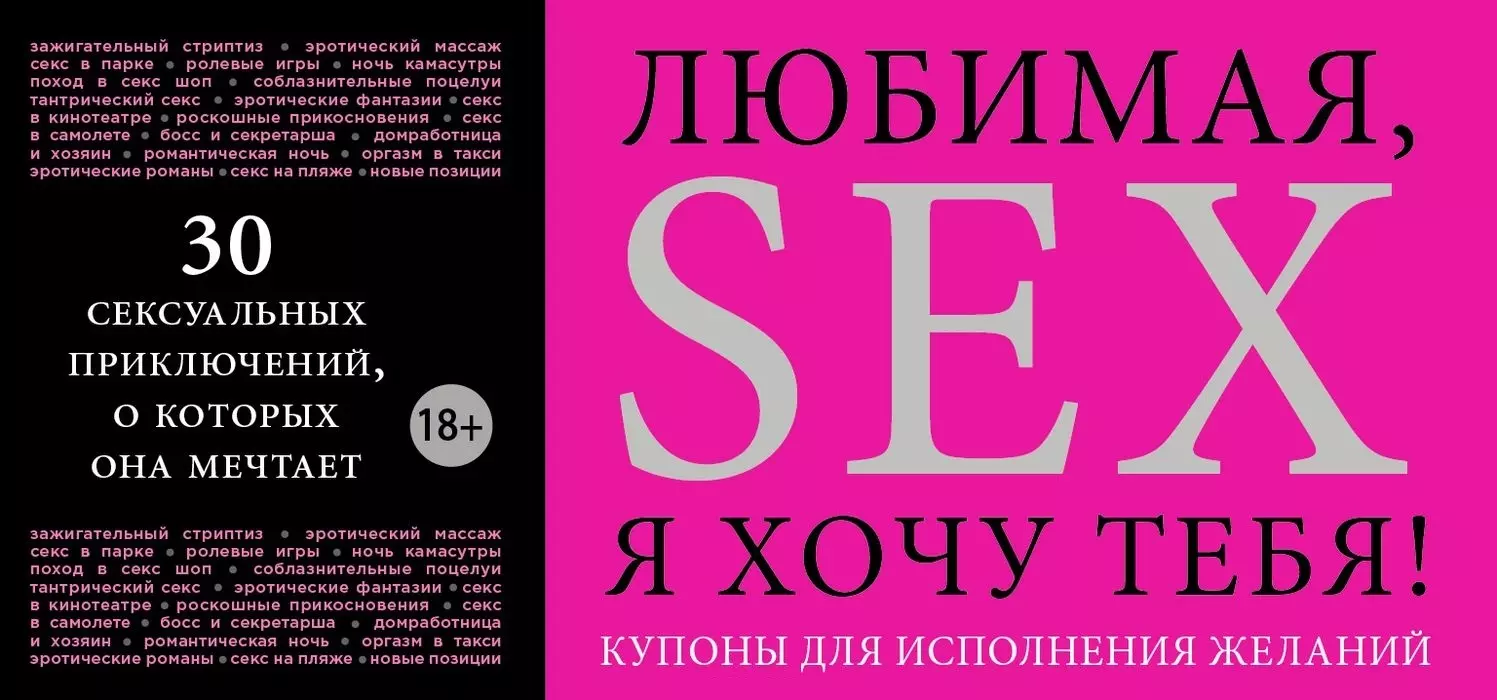 зажигательный стриптиз • эротический массаж секс в парке • ролевые игры • ночь камасутры поход в секс шоп • соблазнительные поцелуи тантрический секс • эротические фантазии • секс в кинотеатре • роскошные прикосновения • секс в самолете • босс и секретарша • домработница и хозяин • романтическая ночь • оргазм в такси эротические романы • секс на пляже • новые позиции

30
СЕКСУАЛЬНЫХ ПРИКЛЮЧЕНИЙ, О КОТОРЫХ ОНА МЕЧТАЕТ

18+

зажигательный стриптиз • эротический массаж секс в парке • ролевые игры • ночь камасутры поход в секс шоп • соблазнительные поцелуи тантрический секс • эротические фантазии • секс в кинотеатре • роскошные прикосновения • секс в самолете • босс и секретарша • домработница и хозяин • романтическая ночь • оргазм в такси эротические романы • секс на пляже • новые позиции

ЛЮБИМАЯ,
SEX
Я ХОЧУ ТЕБЯ!
КУПОНЫ ДЛЯ ИСПОЛНЕНИЯ ЖЕЛАНИЙ